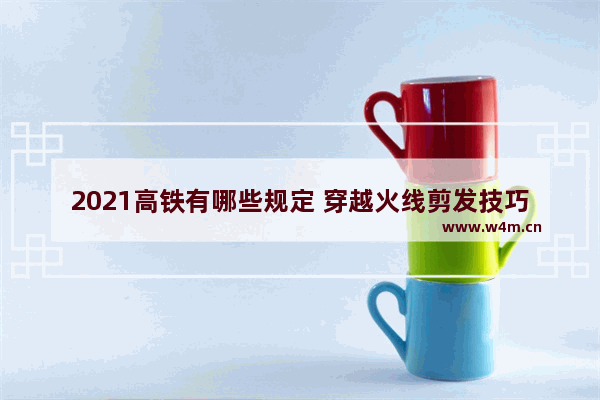 2021高铁有哪些规定 穿越火线剪发技巧
www.w4m.cn